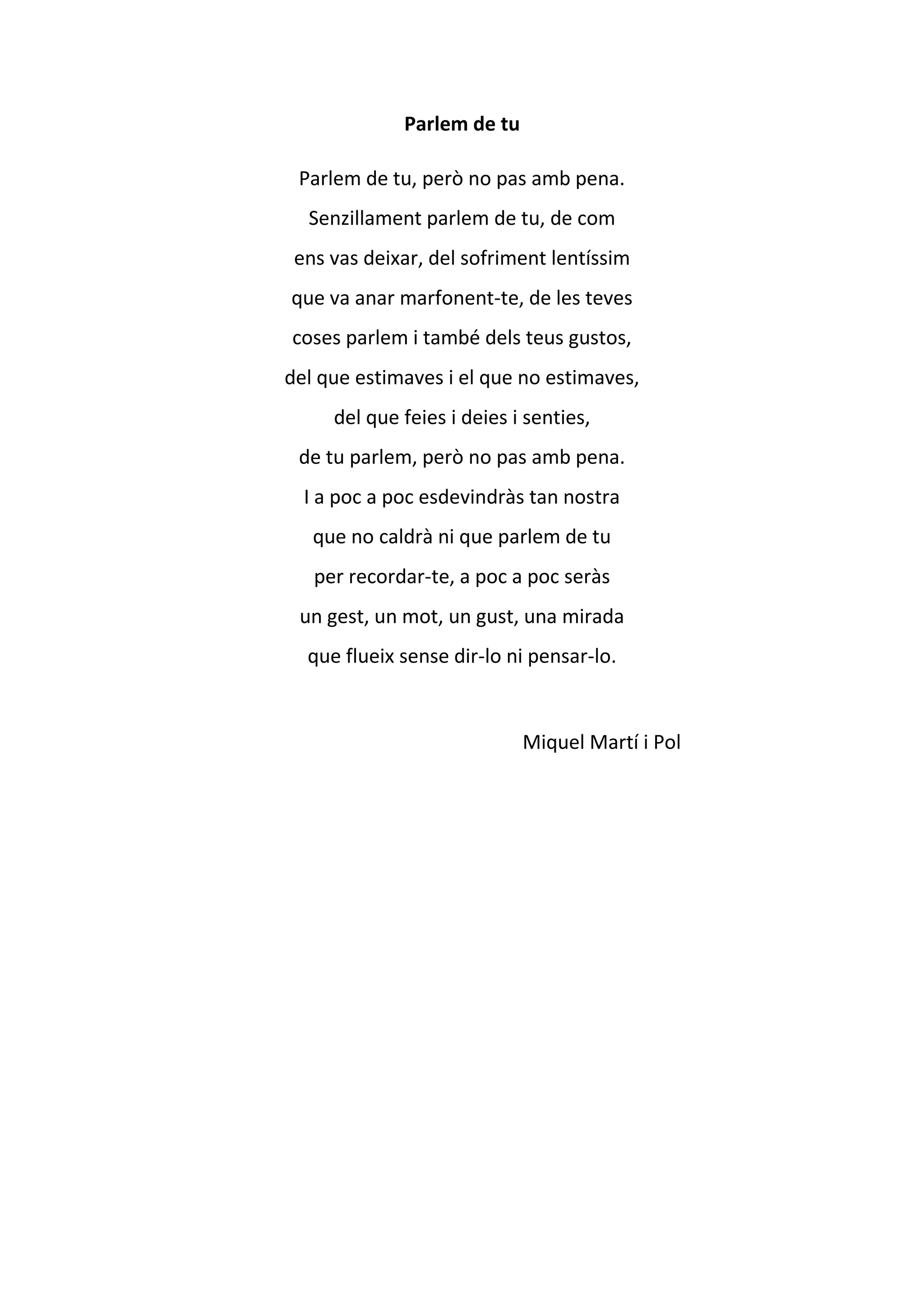 Parlem de tu

Parlem de tu, però no pas amb pena.
Senzillament parlem de tu, de com
ens vas deixar, del sofriment lentíssim
que va anar marfonent-te, de les teves
coses parlem i també dels teus gustos,
del que estimaves i el que no estimaves,
del que feies i deies i senties,
de tu parlem, però no pas amb pena.
I a poc a poc esdevindràs tan nostra
que no caldrà ni que parlem de tu
per recordar-te, a poc a poc seràs
un gest, un mot, un gust, una mirada
que flueix sense dir-lo ni pensar-lo.

Miquel Martí i Pol